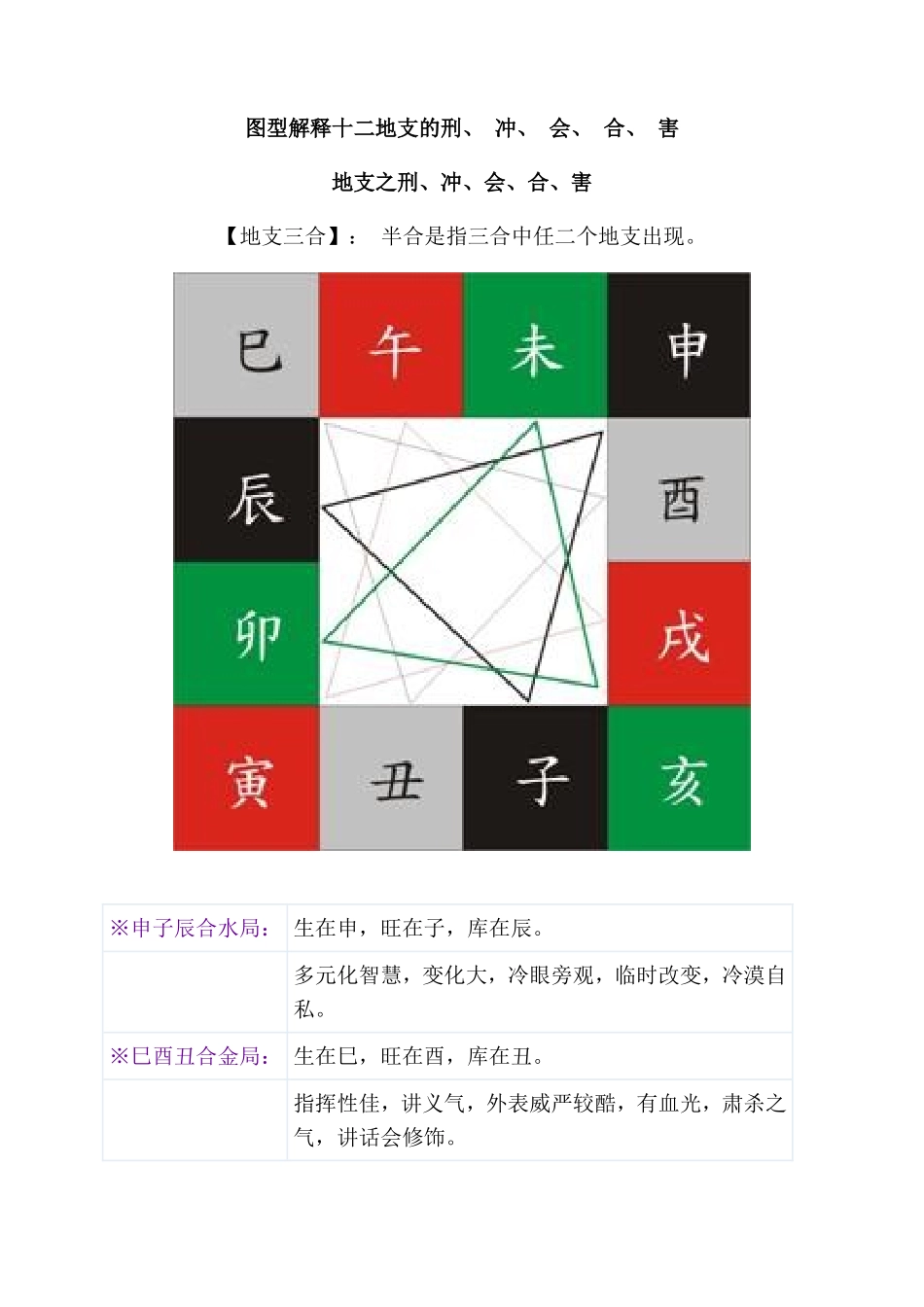 图型解释十二地支的刑、 冲、 会、 合、 害

地支之刑、冲、会、合、害

【地支三合】： 半合是指三合中任二个地支出现。

巳 午 未 申

辰 酉

卯 戌

寅 丑 子 亥

| ※申子辰合水局： | 生在申，旺在子，库在辰。 |
|---|---|
| | 多元化智慧，变化大，冷眼旁观，临时改变，冷漠自私。 |
| ※巳酉丑合金局： | 生在巳，旺在酉，库在丑。 |
| | 指挥性佳，讲义气，外表威严较酷，有血光，肃杀之气，讲话会修饰。 |